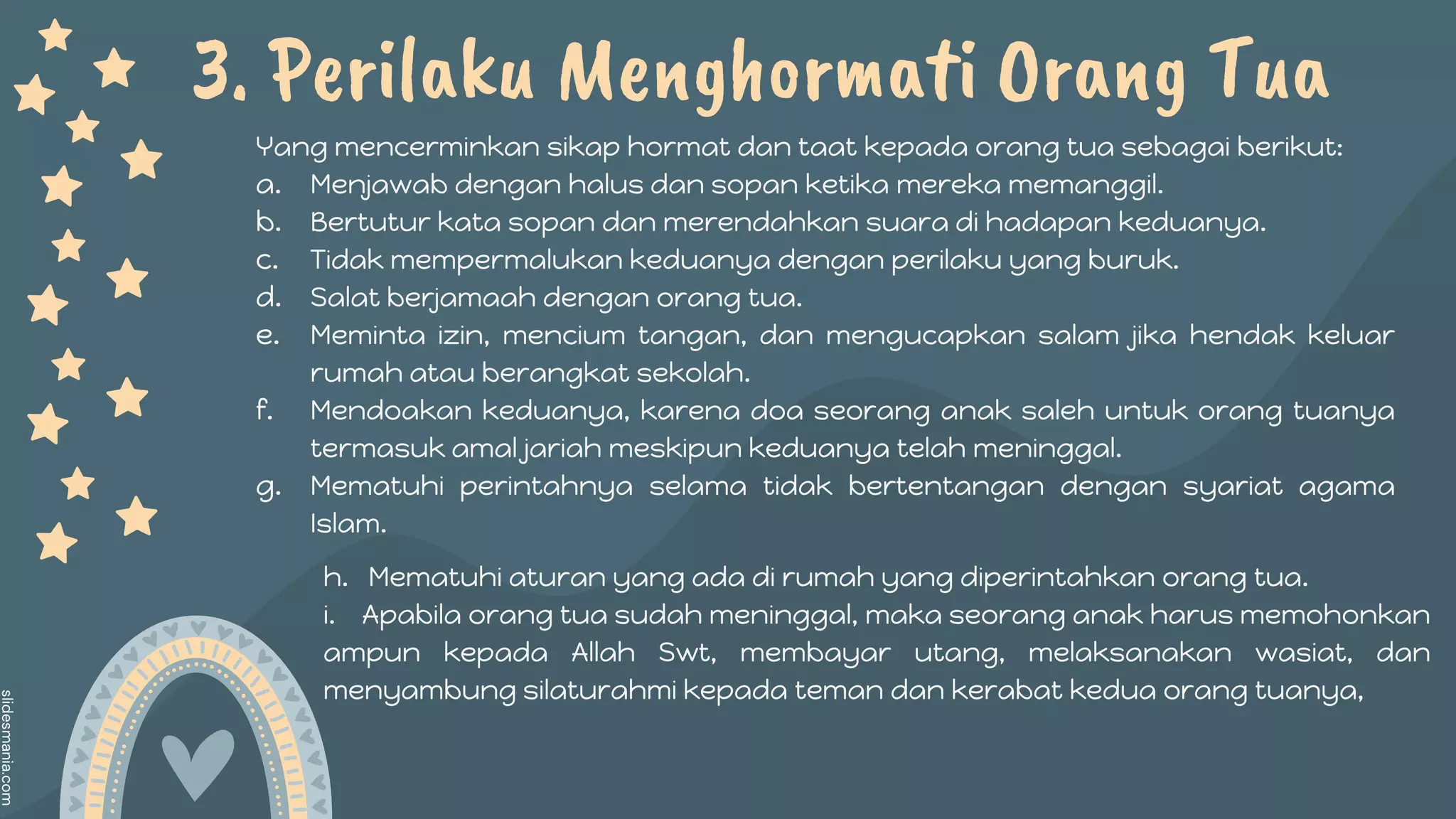 3. Perilaku Menghormati Orang Tua

Yang mencerminkan sikap hormat dan taat kepada orang tua sebagai berikut:
a. Menjawab dengan halus dan sopan ketika mereka memanggil.
b. Bertutur kata sopan dan merendahkan suara di hadapan keduanya.
c. Tidak mempermalukan keduanya dengan perilaku yang buruk.
d. Salat berjamaah dengan orang tua.
e. Meminta izin, mencium tangan, dan mengucapkan salam jika hendak keluar rumah atau berangkat sekolah.
f. Mendoakan keduanya, karena doa seorang anak saleh untuk orang tuanya termasuk amal jariah meskipun keduanya telah meninggal.
g. Mematuhi perintahnya selama tidak bertentangan dengan syariat agama Islam.

h. Mematuhi aturan yang ada di rumah yang diperintahkan orang tua.
i. Apabila orang tua sudah meninggal, maka seorang anak harus memohonkan ampun kepada Allah Swt, membayar utang, melaksanakan wasiat, dan menyambung silaturahmi kepada teman dan kerabat kedua orang tuanya,

slidesmania.com